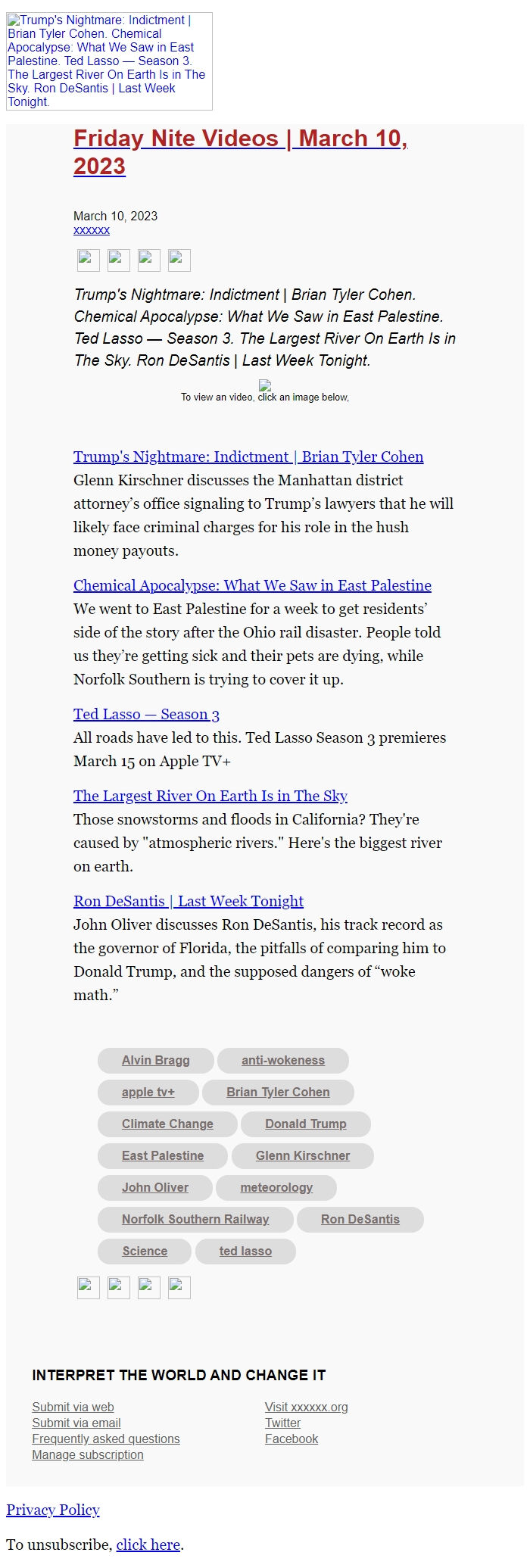 Trump's Nightmare: Indictment | Brian Tyler Cohen. Chemical Apocalypse: What We Saw in East Palestine. Ted Lasso — Season 3. The Largest River On Earth Is in The Sky. Ron DeSantis | Last Week Tonight.

Friday Nite Videos | March 10, 2023

March 10, 2023
xxxxxx

Trump's Nightmare: Indictment | Brian Tyler Cohen. Chemical Apocalypse: What We Saw in East Palestine. Ted Lasso — Season 3. The Largest River On Earth Is in The Sky. Ron DeSantis | Last Week Tonight.

To view an video, click an image below,

Trump's Nightmare: Indictment | Brian Tyler Cohen
Glenn Kirschner discusses the Manhattan district attorney's office signaling to Trump's lawyers that he will likely face criminal charges for his role in the hush money payouts.

Chemical Apocalypse: What We Saw in East Palestine
We went to East Palestine for a week to get residents' side of the story after the Ohio rail disaster. People told us they're getting sick and their pets are dying, while Norfolk Southern is trying to cover it up.

Ted Lasso — Season 3
All roads have led to this. Ted Lasso Season 3 premieres March 15 on Apple TV+

The Largest River On Earth Is in The Sky
Those snowstorms and floods in California? They're caused by "atmospheric rivers." Here's the biggest river on earth.

Ron DeSantis | Last Week Tonight
John Oliver discusses Ron DeSantis, his track record as the governor of Florida, the pitfalls of comparing him to Donald Trump, and the supposed dangers of "woke math."

Alvin Bragg
anti-wokeness
apple tv+
Brian Tyler Cohen
Climate Change
Donald Trump
East Palestine
Glenn Kirschner
John Oliver
meteorology
Norfolk Southern Railway
Ron DeSantis
Science
ted lasso

INTERPRET THE WORLD AND CHANGE IT

Submit via web
Submit via email
Frequently asked questions
Manage subscription

Visit xxxxxx.org
Twitter
Facebook

Privacy Policy

To unsubscribe, click here.